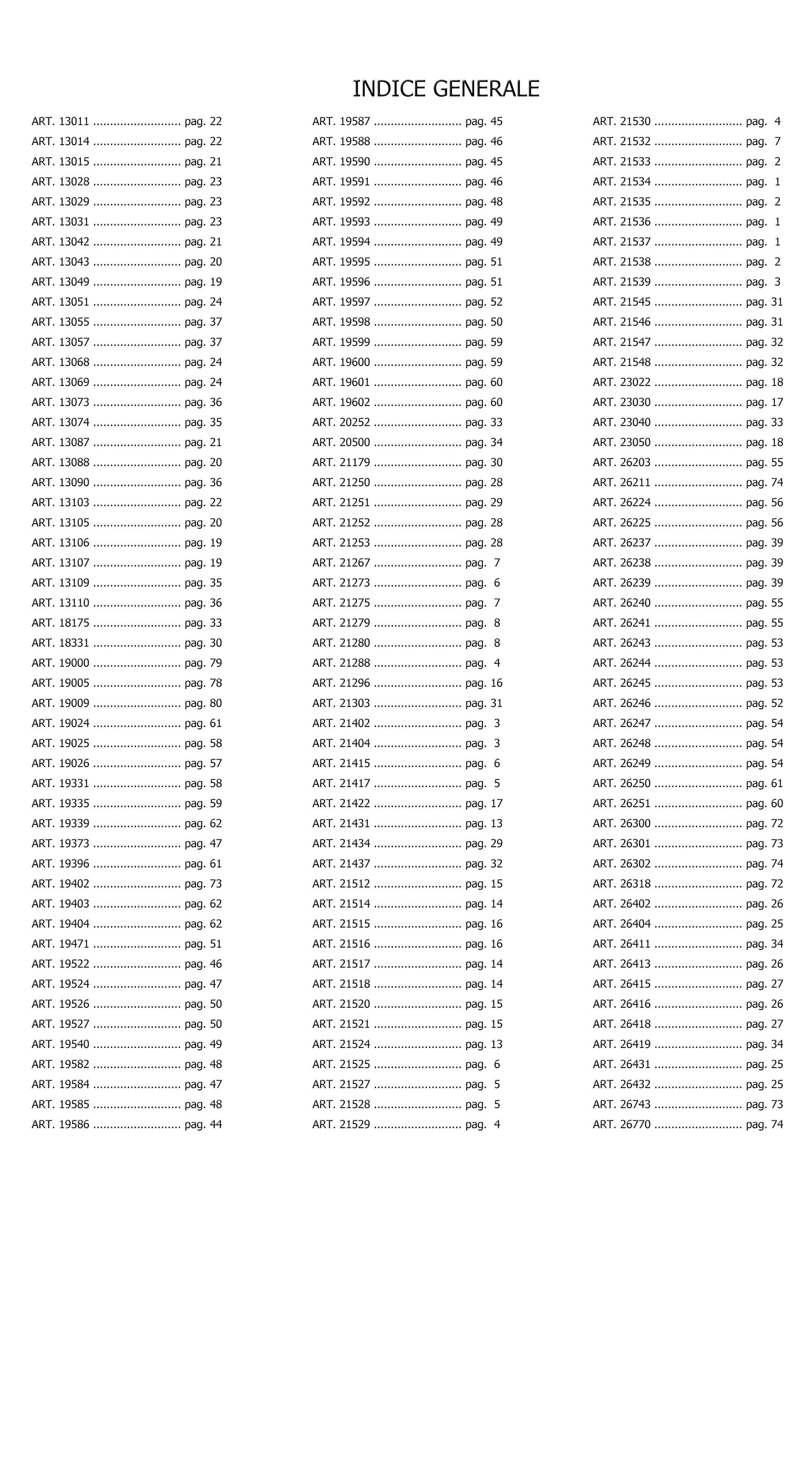 INDICE GENERALE

ART. 13011 .......................... pag. 22
ART. 13014 .......................... pag. 22
ART. 13015 .......................... pag. 21
ART. 13028 .......................... pag. 23
ART. 13029 .......................... pag. 23
ART. 13031 .......................... pag. 23
ART. 13042 .......................... pag. 21
ART. 13043 .......................... pag. 20
ART. 13049 .......................... pag. 19
ART. 13051 .......................... pag. 24
ART. 13055 .......................... pag. 37
ART. 13057 .......................... pag. 37
ART. 13068 .......................... pag. 24
ART. 13069 .......................... pag. 24
ART. 13073 .......................... pag. 36
ART. 13074 .......................... pag. 35
ART. 13087 .......................... pag. 21
ART. 13088 .......................... pag. 20
ART. 13090 .......................... pag. 36
ART. 13103 .......................... pag. 22
ART. 13105 .......................... pag. 20
ART. 13106 .......................... pag. 19
ART. 13107 .......................... pag. 19
ART. 13109 .......................... pag. 35
ART. 13110 .......................... pag. 36
ART. 18175 .......................... pag. 33
ART. 18331 .......................... pag. 30
ART. 19000 .......................... pag. 79
ART. 19005 .......................... pag. 78
ART. 19009 .......................... pag. 80
ART. 19024 .......................... pag. 61
ART. 19025 .......................... pag. 58
ART. 19026 .......................... pag. 57
ART. 19331 .......................... pag. 58
ART. 19335 .......................... pag. 59
ART. 19339 .......................... pag. 62
ART. 19373 .......................... pag. 47
ART. 19396 .......................... pag. 61
ART. 19402 .......................... pag. 73
ART. 19403 .......................... pag. 62
ART. 19404 .......................... pag. 62
ART. 19471 .......................... pag. 51
ART. 19522 .......................... pag. 46
ART. 19524 .......................... pag. 47
ART. 19526 .......................... pag. 50
ART. 19527 .......................... pag. 50
ART. 19540 .......................... pag. 49
ART. 19582 .......................... pag. 48
ART. 19584 .......................... pag. 47
ART. 19585 .......................... pag. 48
ART. 19586 .......................... pag. 44

ART. 19587 .......................... pag. 45
ART. 19588 .......................... pag. 46
ART. 19590 .......................... pag. 45
ART. 19591 .......................... pag. 46
ART. 19592 .......................... pag. 48
ART. 19593 .......................... pag. 49
ART. 19594 .......................... pag. 49
ART. 19595 .......................... pag. 51
ART. 19596 .......................... pag. 51
ART. 19597 .......................... pag. 52
ART. 19598 .......................... pag. 50
ART. 19599 .......................... pag. 59
ART. 19600 .......................... pag. 59
ART. 19601 .......................... pag. 60
ART. 19602 .......................... pag. 60
ART. 20252 .......................... pag. 33
ART. 20500 .......................... pag. 34
ART. 21179 .......................... pag. 30
ART. 21250 .......................... pag. 28
ART. 21251 .......................... pag. 29
ART. 21252 .......................... pag. 28
ART. 21253 .......................... pag. 28
ART. 21267 .......................... pag. 7
ART. 21273 .......................... pag. 6
ART. 21275 .......................... pag. 7
ART. 21279 .......................... pag. 8
ART. 21280 .......................... pag. 8
ART. 21288 .......................... pag. 4
ART. 21296 .......................... pag. 16
ART. 21303 .......................... pag. 31
ART. 21402 .......................... pag. 3
ART. 21404 .......................... pag. 3
ART. 21415 .......................... pag. 6
ART. 21417 .......................... pag. 5
ART. 21422 .......................... pag. 17
ART. 21431 .......................... pag. 13
ART. 21434 .......................... pag. 29
ART. 21437 .......................... pag. 32
ART. 21512 .......................... pag. 15
ART. 21514 .......................... pag. 14
ART. 21515 .......................... pag. 16
ART. 21516 .......................... pag. 16
ART. 21517 .......................... pag. 14
ART. 21518 .......................... pag. 14
ART. 21520 .......................... pag. 15
ART. 21521 .......................... pag. 15
ART. 21524 .......................... pag. 13
ART. 21525 .......................... pag. 6
ART. 21527 .......................... pag. 5
ART. 21528 .......................... pag. 5
ART. 21529 .......................... pag. 4

ART. 21530 .......................... pag. 4
ART. 21532 .......................... pag. 7
ART. 21533 .......................... pag. 2
ART. 21534 .......................... pag. 1
ART. 21535 .......................... pag. 2
ART. 21536 .......................... pag. 1
ART. 21537 .......................... pag. 1
ART. 21538 .......................... pag. 2
ART. 21539 .......................... pag. 3
ART. 21545 .......................... pag. 31
ART. 21546 .......................... pag. 31
ART. 21547 .......................... pag. 32
ART. 21548 .......................... pag. 32
ART. 23022 .......................... pag. 18
ART. 23030 .......................... pag. 17
ART. 23040 .......................... pag. 33
ART. 23050 .......................... pag. 18
ART. 26203 .......................... pag. 55
ART. 26211 .......................... pag. 74
ART. 26224 .......................... pag. 56
ART. 26225 .......................... pag. 56
ART. 26237 .......................... pag. 39
ART. 26238 .......................... pag. 39
ART. 26239 .......................... pag. 39
ART. 26240 .......................... pag. 55
ART. 26241 .......................... pag. 55
ART. 26243 .......................... pag. 53
ART. 26244 .......................... pag. 53
ART. 26245 .......................... pag. 53
ART. 26246 .......................... pag. 52
ART. 26247 .......................... pag. 54
ART. 26248 .......................... pag. 54
ART. 26249 .......................... pag. 54
ART. 26250 .......................... pag. 61
ART. 26251 .......................... pag. 60
ART. 26300 .......................... pag. 72
ART. 26301 .......................... pag. 73
ART. 26302 .......................... pag. 74
ART. 26318 .......................... pag. 72
ART. 26402 .......................... pag. 26
ART. 26404 .......................... pag. 25
ART. 26411 .......................... pag. 34
ART. 26413 .......................... pag. 26
ART. 26415 .......................... pag. 27
ART. 26416 .......................... pag. 26
ART. 26418 .......................... pag. 27
ART. 26419 .......................... pag. 34
ART. 26431 .......................... pag. 25
ART. 26432 .......................... pag. 25
ART. 26743 .......................... pag. 73
ART. 26770 .......................... pag. 74